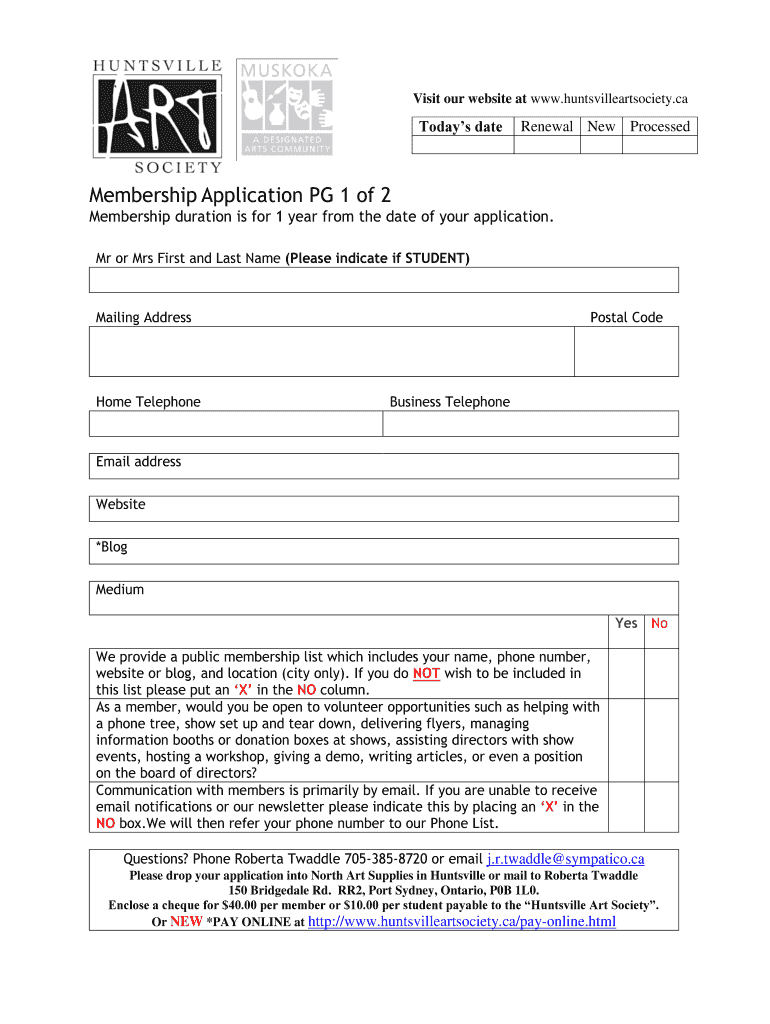 HUNTSVILLE ART SOCIETY

MUSKOKA A DESIGNATED ARTS COMMUNITY

Visit our website at www.huntsvilleartsociety.ca

| Today's date | Renewal | New | Processed |
|---|---|---|---|
| | | | |

Membership Application PG 1 of 2

Membership duration is for 1 year from the date of your application.

Mr or Mrs First and Last Name (Please indicate if STUDENT)

Mailing Address

Postal Code

Home Telephone

Business Telephone

Email address

Website

*Blog

Medium

| | Yes | No |
|---|---|---|
| We provide a public membership list which includes your name, phone number, website or blog, and location (city only). If you do NOT wish to be included in this list please put an 'X' in the NO column. | | |
| As a member, would you be open to volunteer opportunities such as helping with a phone tree, show set up and tear down, delivering flyers, managing information booths or donation boxes at shows, assisting directors with show events, hosting a workshop, giving a demo, writing articles, or even a position on the board of directors? | | |
| Communication with members is primarily by email. If you are unable to receive email notifications or our newsletter please indicate this by placing an 'X' in the NO box.We will then refer your phone number to our Phone List. | | |

Questions? Phone Roberta Twaddle 705-385-8720 or email j.r.twaddle@sympatico.ca

Please drop your application into North Art Supplies in Huntsville or mail to Roberta Twaddle 150 Bridgedale Rd. RR2, Port Sydney, Ontario, P0B 1L0.

Enclose a cheque for $40.00 per member or $10.00 per student payable to the "Huntsville Art Society".

Or NEW *PAY ONLINE at http://www.huntsvilleartsociety.ca/pay-online.html